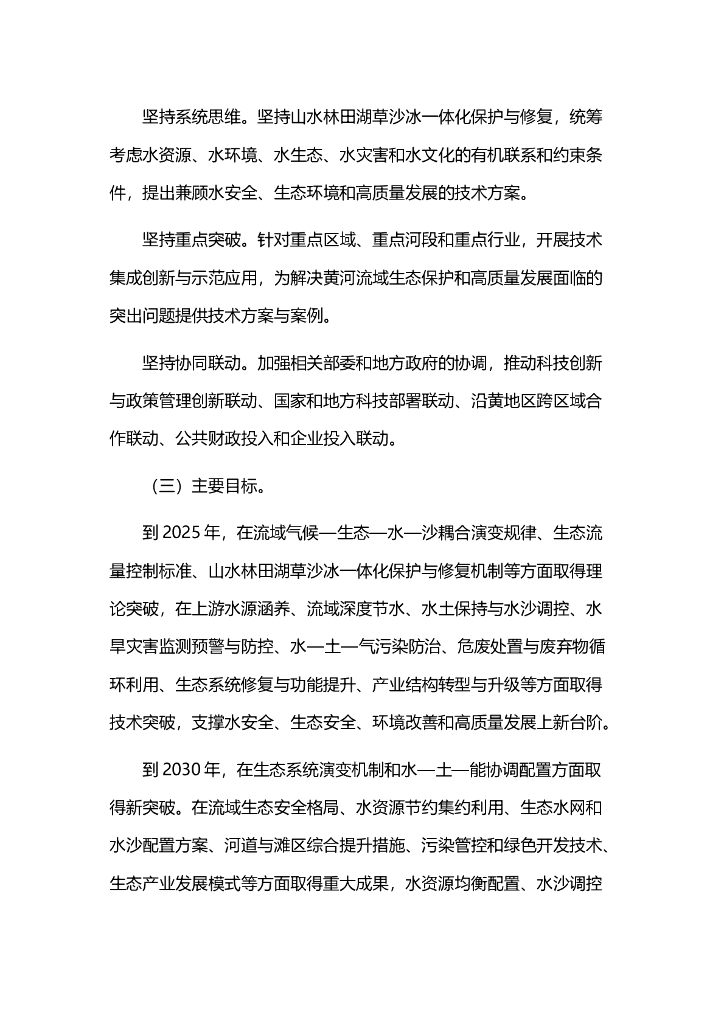 坚持系统思维。坚持山水林田湖草沙冰一体化保护与修复，统筹考虑水资源、水环境、水生态、水灾害和水文化的有机联系和约束条件，提出兼顾水安全、生态环境和高质量发展的技术方案。

坚持重点突破。针对重点区域、重点河段和重点行业，开展技术集成创新与示范应用，为解决黄河流域生态保护和高质量发展面临的突出问题提供技术方案与案例。

坚持协同联动。加强相关部委和地方政府的协调，推动科技创新与政策管理创新联动、国家和地方科技部署联动、沿黄地区跨区域合作联动、公共财政投入和企业投入联动。

（三）主要目标。

到 2025 年，在流域气候—生态—水—沙耦合演变规律、生态流量控制标准、山水林田湖草沙冰一体化保护与修复机制等方面取得理论突破，在上游水源涵养、流域深度节水、水土保持与水沙调控、水旱灾害监测预警与防控、水—土—气污染防治、危废处置与废弃物循环利用、生态系统修复与功能提升、产业结构转型与升级等方面取得技术突破，支撑水安全、生态安全、环境改善和高质量发展上新台阶。

到 2030 年，在生态系统演变机制和水—土—能协调配置方面取得新突破。在流域生态安全格局、水资源节约集约利用、生态水网和水沙配置方案、河道与滩区综合提升措施、污染管控和绿色开发技术、生态产业发展模式等方面取得重大成果，水资源均衡配置、水沙调控